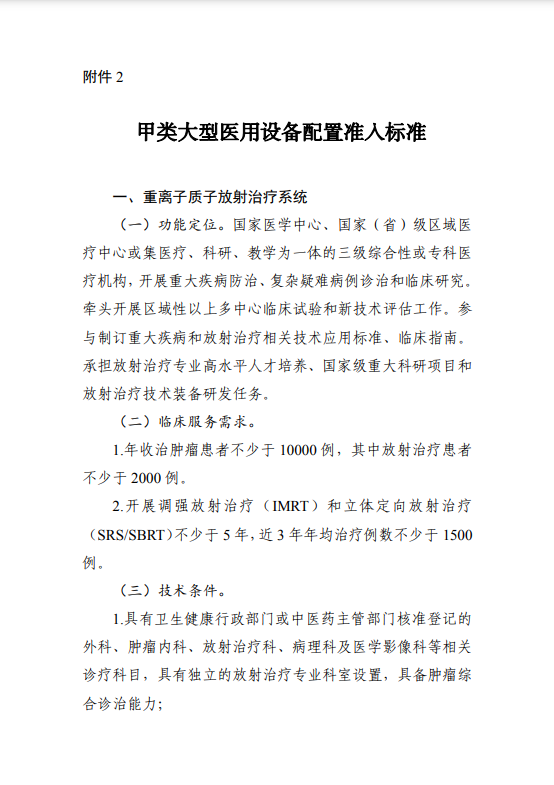 附件 2

甲类大型医用设备配置准入标准

一、重离子质子放射治疗系统

（一）功能定位。国家医学中心、国家（省）级区域医疗中心或集医疗、科研、教学为一体的三级综合性或专科医疗机构，开展重大疾病防治、复杂疑难病例诊治和临床研究。牵头开展区域性以上多中心临床试验和新技术评估工作。参与制订重大疾病和放射治疗相关技术应用标准、临床指南。承担放射治疗专业高水平人才培养、国家级重大科研项目和放射治疗技术装备研发任务。

（二）临床服务需求。

1.年收治肿瘤患者不少于 10000 例，其中放射治疗患者不少于 2000 例。

2.开展调强放射治疗（IMRT）和立体定向放射治疗（SRS/SBRT）不少于 5 年，近 3 年年均治疗例数不少于 1500 例。

（三）技术条件。

1.具有卫生健康行政部门或中医药主管部门核准登记的外科、肿瘤内科、放射治疗科、病理科及医学影像科等相关诊疗科目，具有独立的放射治疗专业科室设置，具备肿瘤综合诊治能力；